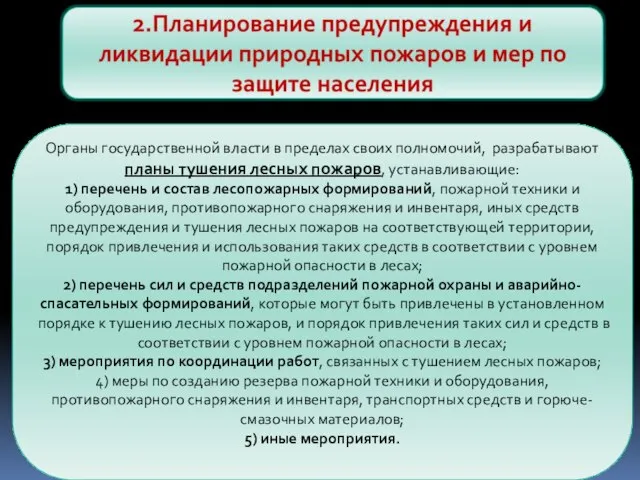 2.Планирование предупреждения и ликвидации природных пожаров и мер по защите населения

Органы государственной власти в пределах своих полномочий, разрабатывают планы тушения лесных пожаров, устанавливающие:
1) перечень и состав лесопожарных формирований, пожарной техники и оборудования, противопожарного снаряжения и инвентаря, иных средств предупреждения и тушения лесных пожаров на соответствующей территории, порядок привлечения и использования таких средств в соответствии с уровнем пожарной опасности в лесах;
2) перечень сил и средств подразделений пожарной охраны и аварийно-спасательных формирований, которые могут быть привлечены в установленном порядке к тушению лесных пожаров, и порядок привлечения таких сил и средств в соответствии с уровнем пожарной опасности в лесах;
3) мероприятия по координации работ, связанных с тушением лесных пожаров;
4) меры по созданию резерва пожарной техники и оборудования, противопожарного снаряжения и инвентаря, транспортных средств и горюче-смазочных материалов;
5) иные мероприятия.